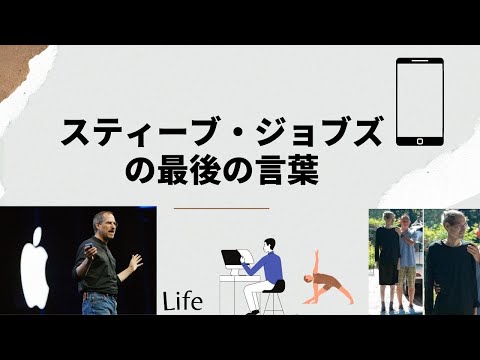 スティーブ・ジョブズの最後の言葉

Life